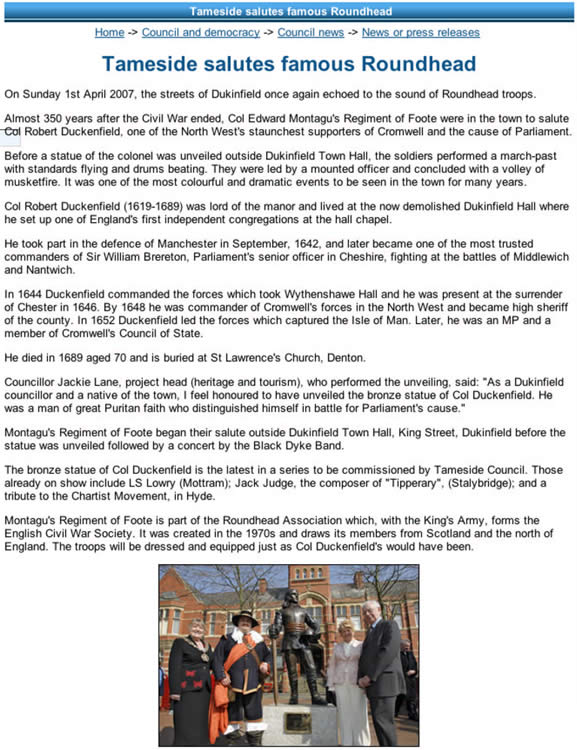 Tameside salutes famous Roundhead

Home -> Council and democracy -> Council news -> News or press releases

Tameside salutes famous Roundhead

On Sunday 1st April 2007, the streets of Dukinfield once again echoed to the sound of Roundhead troops.

Almost 350 years after the Civil War ended, Col Edward Montagu's Regiment of Foote were in the town to salute Col Robert Duckenfield, one of the North West's staunchest supporters of Cromwell and the cause of Parliament.

Before a statue of the colonel was unveiled outside Dukinfield Town Hall, the soldiers performed a march-past with standards flying and drums beating. They were led by a mounted officer and concluded with a volley of musketfire. It was one of the most colourful and dramatic events to be seen in the town for many years.

Col Robert Duckenfield (1619-1689) was lord of the manor and lived at the now demolished Dukinfield Hall where he set up one of England's first independent congregations at the hall chapel.

He took part in the defence of Manchester in September, 1642, and later became one of the most trusted commanders of Sir William Brereton, Parliament's senior officer in Cheshire, fighting at the battles of Middlewich and Nantwich.

In 1644 Duckenfield commanded the forces which took Wythenshawe Hall and he was present at the surrender of Chester in 1646. By 1648 he was commander of Cromwell's forces in the North West and became high sheriff of the county. In 1652 Duckenfield led the forces which captured the Isle of Man. Later, he was an MP and a member of Cromwell's Council of State.

He died in 1689 aged 70 and is buried at St Lawrence's Church, Denton.

Councillor Jackie Lane, project head (heritage and tourism), who performed the unveiling, said: "As a Dukinfield councillor and a native of the town, I feel honoured to have unveiled the bronze statue of Col Duckenfield. He was a man of great Puritan faith who distinguished himself in battle for Parliament's cause."

Montagu's Regiment of Foote began their salute outside Dukinfield Town Hall, King Street, Dukinfield before the statue was unveiled followed by a concert by the Black Dyke Band.

The bronze statue of Col Duckenfield is the latest in a series to be commissioned by Tameside Council. Those already on show include LS Lowry (Mottram); Jack Judge, the composer of "Tipperary", (Stalybridge); and a tribute to the Chartist Movement, in Hyde.

Montagu's Regiment of Foote is part of the Roundhead Association which, with the King's Army, forms the English Civil War Society. It was created in the 1970s and draws its members from Scotland and the north of England. The troops will be dressed and equipped just as Col Duckenfield's would have been.